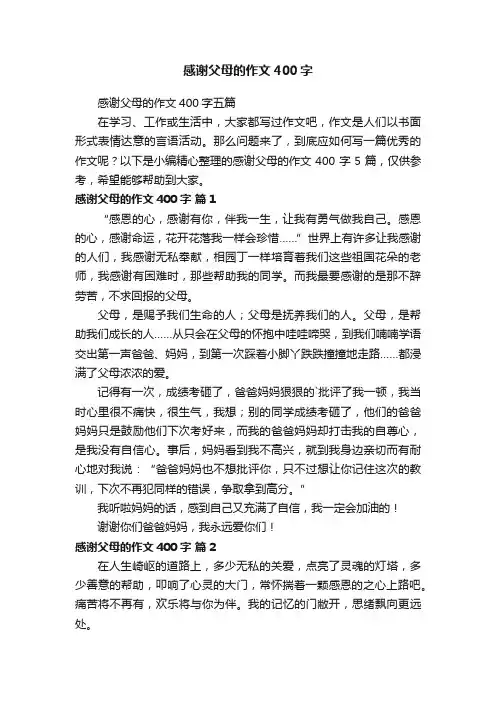 感谢父母的作文400字

感谢父母的作文400字五篇

在学习、工作或生活中，大家都写过作文吧，作文是人们以书面形式表情达意的言语活动。那么问题来了，到底应如何写一篇优秀的作文呢？以下是小编精心整理的感谢父母的作文400字5篇，仅供参考，希望能够帮助到大家。

感谢父母的作文400字 篇1

“感恩的心，感谢有你，伴我一生，让我有勇气做我自己。感恩的心，感谢命运，花开花落我一样会珍惜……”世界上有许多让我感谢的人们，我感谢无私奉献，相园丁一样培育着我们这些祖国花朵的老师，我感谢有困难时，那些帮助我的同学。而我最要感谢的是那不辞劳苦，不求回报的父母。

父母，是赐予我们生命的人；父母是抚养我们的人。父母，是帮助我们成长的人……从只会在父母的怀抱中哇哇啼哭，到我们喃喃学语交出第一声爸爸、妈妈，到第一次踩着小脚丫跌跌撞撞地走路……都浸满了父母浓浓的爱。

记得有一次，成绩考砸了，爸爸妈妈狠狠的`批评了我一顿，我当时心里很不痛快，很生气，我想；别的同学成绩考砸了，他们的爸爸妈妈只是鼓励他们下次考好来，而我的爸爸妈妈却打击我的自尊心，是我没有自信心。事后，妈妈看到我不高兴，就到我身边亲切而有耐心地对我说：“爸爸妈妈也不想批评你，只不过想让你记住这次的教训，下次不再犯同样的错误，争取拿到高分。”

我听啦妈妈的话，感到自己又充满了自信，我一定会加油的！

谢谢你们爸爸妈妈，我永远爱你们！

感谢父母的作文400字 篇2

在人生崎岖的道路上，多少无私的关爱，点亮了灵魂的灯塔，多少善意的帮助，叩响了心灵的大门，常怀揣着一颗感恩的之心上路吧。痛苦将不再有，欢乐将与你为伴。我的记忆的门敞开，思绪飘向更远处。